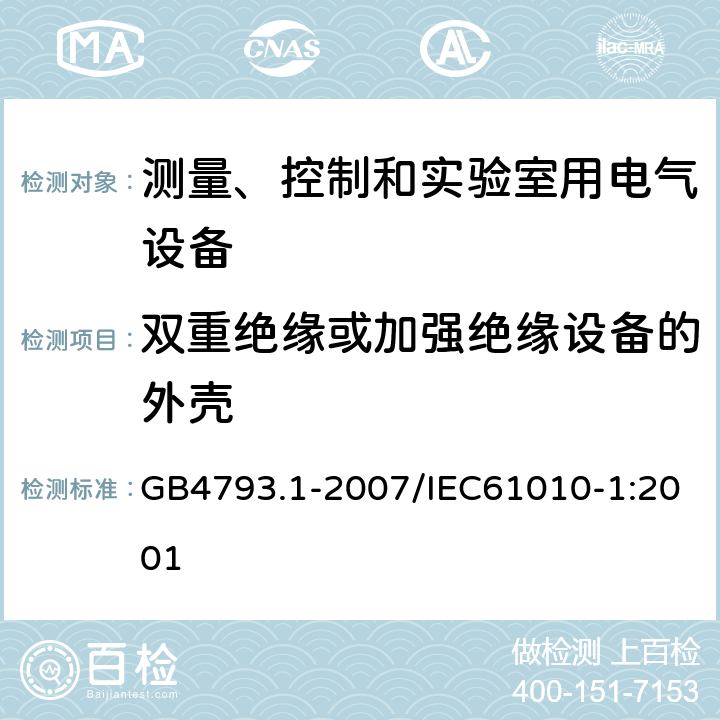 MA CNAS AC ilac-MRA

检测对象： 测量、控制和实验室用电气设备

检测项目： 双重绝缘或加强绝缘设备的外壳

检测标准： GB4793.1-2007/IEC61010-1:2001

百检
Baijiantest.com

做检测 上百检
400-151-7153